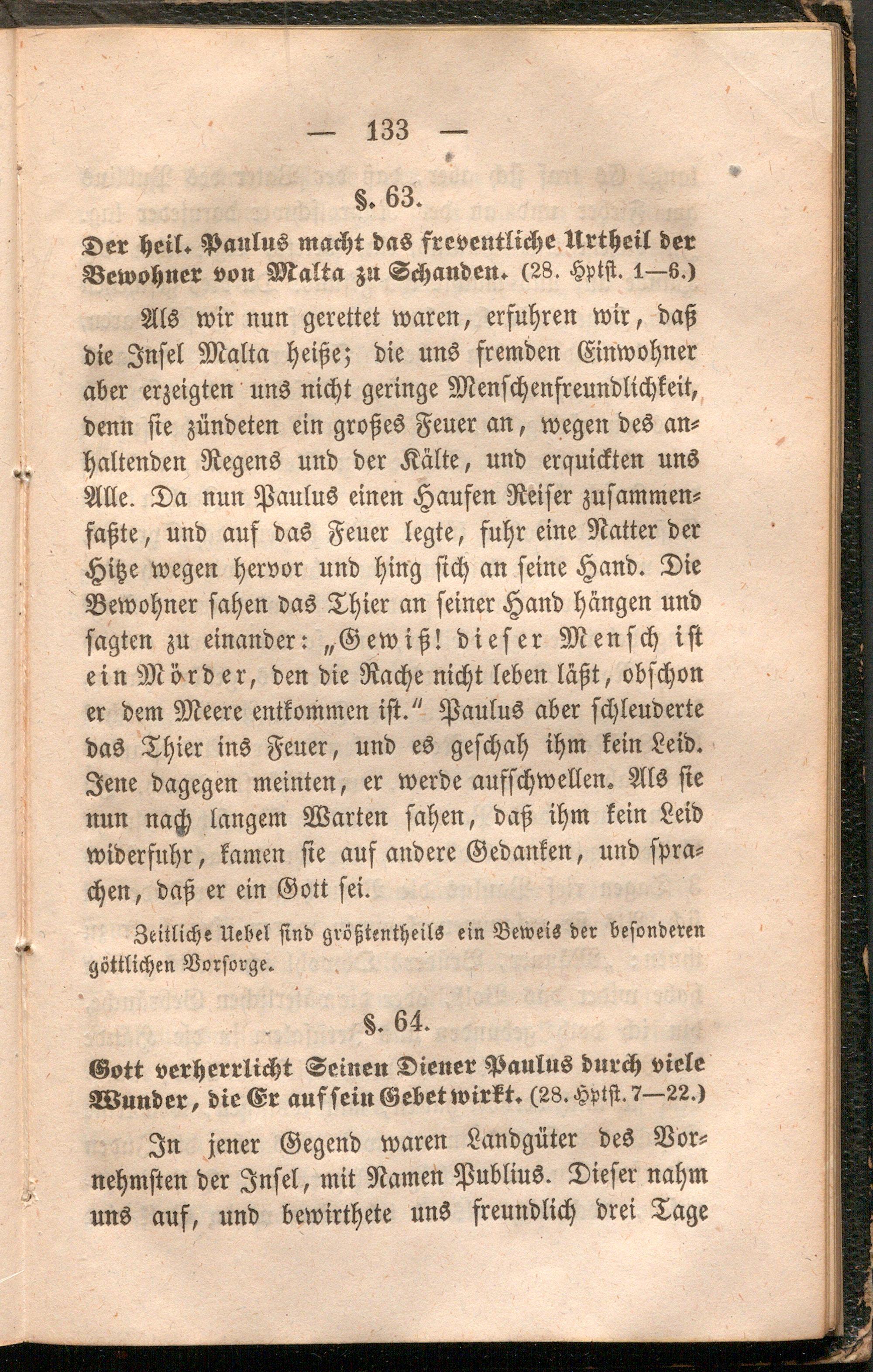 — 133 —

§. 63.

Der heil. Paulus macht das freventliche Urtheil der Bewohner von Malta zu Schanden. (28. Hptst. 1—6.)

Als wir nun gerettet waren, erfuhren wir, daß die Insel Malta heiße; die uns fremden Einwohner aber erzeigten uns nicht geringe Menschenfreundlichkeit, denn sie zündeten ein großes Feuer an, wegen des anhaltenden Regens und der Kälte, und erquickten uns Alle. Da nun Paulus einen Haufen Reiser zusammenfaßte, und auf das Feuer legte, fuhr eine Natter der Hitze wegen hervor und hing sich an seine Hand. Die Bewohner sahen das Thier an seiner Hand hängen und sagten zu einander: „Gewiß! dieser Mensch ist ein Mörder, den die Rache nicht leben läßt, obschon er dem Meere entkommen ist.“ Paulus aber schleuderte das Thier ins Feuer, und es geschah ihm kein Leid. Jene dagegen meinten, er werde aufschwellen. Als sie nun nach langem Warten sahen, daß ihm kein Leid widerfuhr, kamen sie auf andere Gedanken, und sprachen, daß er ein Gott sei.

Zeitliche Uebel sind größtentheils ein Beweis der besonderen göttlichen Vorsorge.

§. 64.

Gott verherrlicht Seinen Diener Paulus durch viele Wunder, die Er auf sein Gebet wirkt. (28. Hptst. 7—22.)

In jener Gegend waren Landgüter des Vornehmsten der Insel, mit Namen Publius. Dieser nahm uns auf, und bewirthete uns freundlich drei Tage